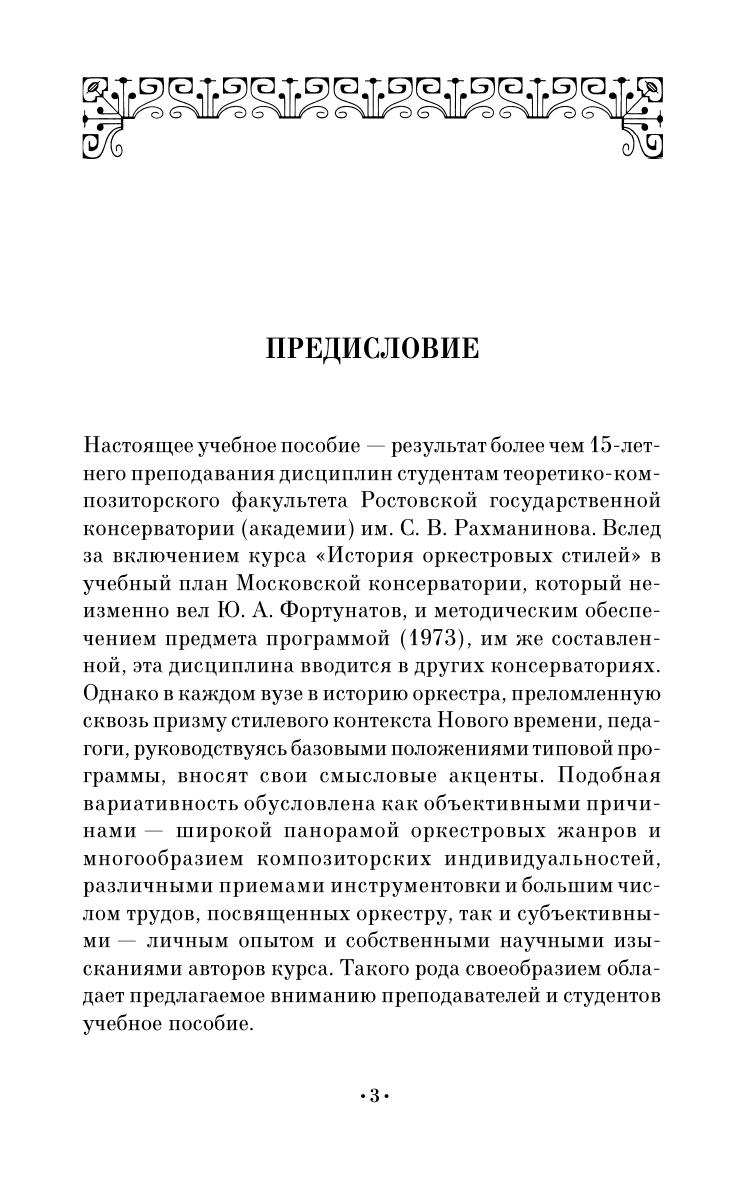 ПРЕДИСЛОВИЕ

Настоящее учебное пособие — результат более чем 15-летнего преподавания дисциплин студентам теоретико-композиторского факультета Ростовской государственной консерватории (академии) им. С. В. Рахманинова. Вслед за включением курса «История оркестровых стилей» в учебный план Московской консерватории, который неизменно вел Ю. А. Фортунатов, и методическим обеспечением предмета программой (1973), им же составленной, эта дисциплина вводится в других консерваториях. Однако в каждом вузе в историю оркестра, преломленную сквозь призму стилевого контекста Нового времени, педагоги, руководствуясь базовыми положениями типовой программы, вносят свои смысловые акценты. Подобная вариативность обусловлена как объективными причинами — широкой панорамой оркестровых жанров и многообразием композиторских индивидуальностей, различными приемами инструментовки и большим числом трудов, посвященных оркестру, так и субъективными — личным опытом и собственными научными изысканиями авторов курса. Такого рода своеобразием обладает предлагаемое вниманию преподавателей и студентов учебное пособие.

•3•